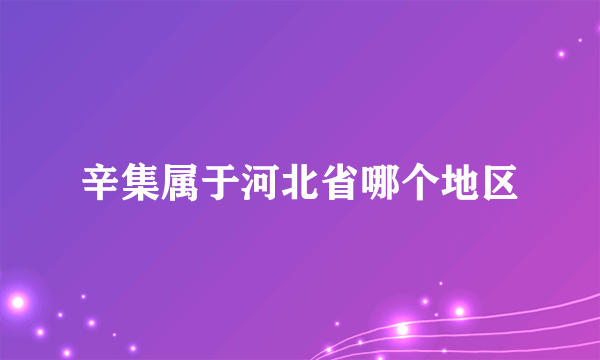 辛集属于河北省哪个地区